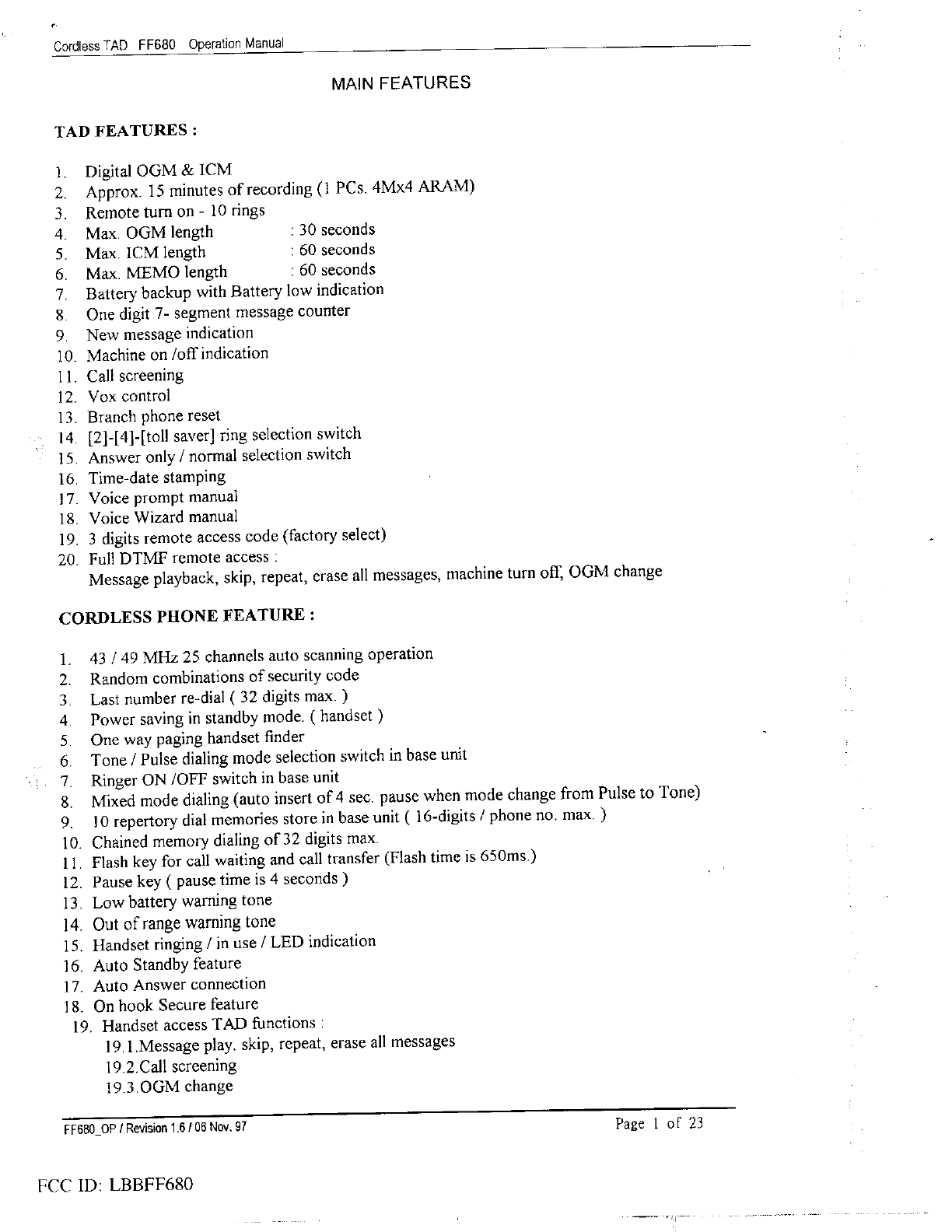 Cordless TAD FF680 Operation Manual

MAIN FEATURES

TAD FEATURES :

1. Digital OGM & ICM
2. Approx. 15 minutes of recording (1 PCs. 4Mx4 ARAM)
3. Remote turn on - 10 rings
4. Max. OGM length : 30 seconds
5. Max. ICM length : 60 seconds
6. Max. MEMO length : 60 seconds
7. Battery backup with Battery low indication
8. One digit 7- segment message counter
9. New message indication
10. Machine on /off indication
11. Call screening
12. Vox control
13. Branch phone reset
14. [2]-[4]-[toll saver] ring selection switch
15. Answer only / normal selection switch
16. Time-date stamping
17. Voice prompt manual
18. Voice Wizard manual
19. 3 digits remote access code (factory select)
20. Full DTMF remote access : Message playback, skip, repeat, erase all messages, machine turn off, OGM change

CORDLESS PHONE FEATURE :

1. 43 / 49 MHz 25 channels auto scanning operation
2. Random combinations of security code
3. Last number re-dial ( 32 digits max. )
4. Power saving in standby mode. ( handset )
5. One way paging handset finder
6. Tone / Pulse dialing mode selection switch in base unit
7. Ringer ON /OFF switch in base unit
8. Mixed mode dialing (auto insert of 4 sec. pause when mode change from Pulse to Tone)
9. 10 repertory dial memories store in base unit ( 16-digits / phone no. max. )
10. Chained memory dialing of 32 digits max.
11. Flash key for call waiting and call transfer (Flash time is 650ms.)
12. Pause key ( pause time is 4 seconds )
13. Low battery warning tone
14. Out of range warning tone
15. Handset ringing / in use / LED indication
16. Auto Standby feature
17. Auto Answer connection
18. On hook Secure feature
19. Handset access TAD functions :
19.1.Message play. skip, repeat, erase all messages
19.2.Call screening
19.3.OGM change

FF680_OP / Revision 1.6 / 06 Nov. 97

Page 1 of 23

FCC ID: LBBFF680